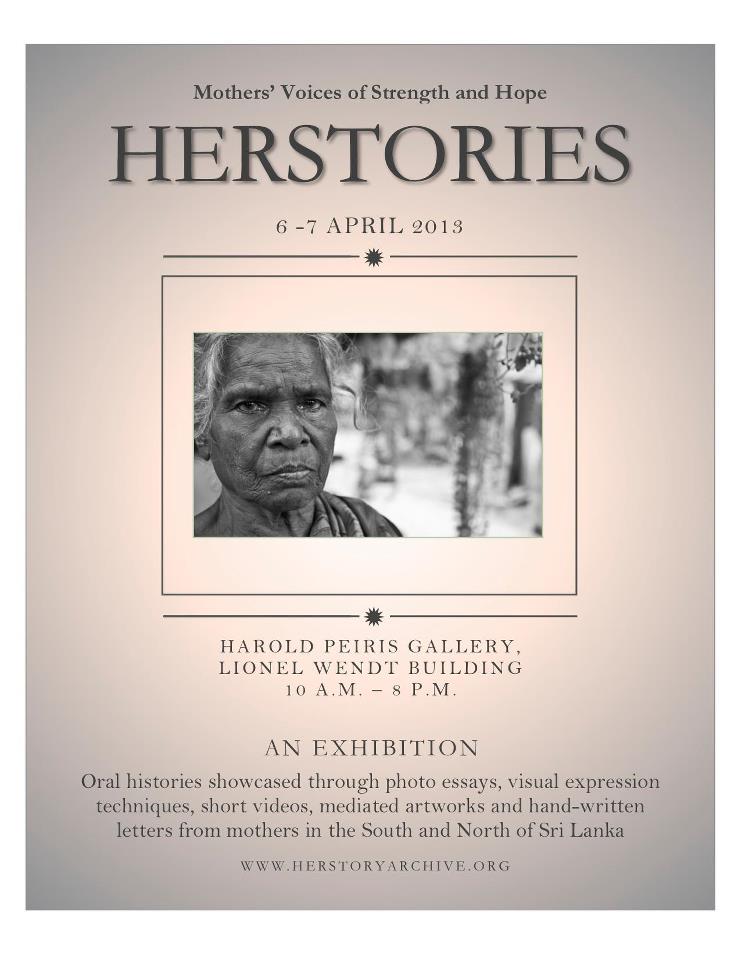 Mothers' Voices of Strength and Hope

HERSTORIES

6 -7 APRIL 2013

HAROLD PEIRIS GALLERY, LIONEL WENDT BUILDING 10 A.M. – 8 P.M.

AN EXHIBITION

Oral histories showcased through photo essays, visual expression techniques, short videos, mediated artworks and hand-written letters from mothers in the South and North of Sri Lanka

WWW.HERSTORYARCHIVE.ORG